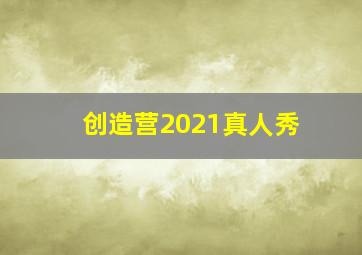 创造营2021真人秀